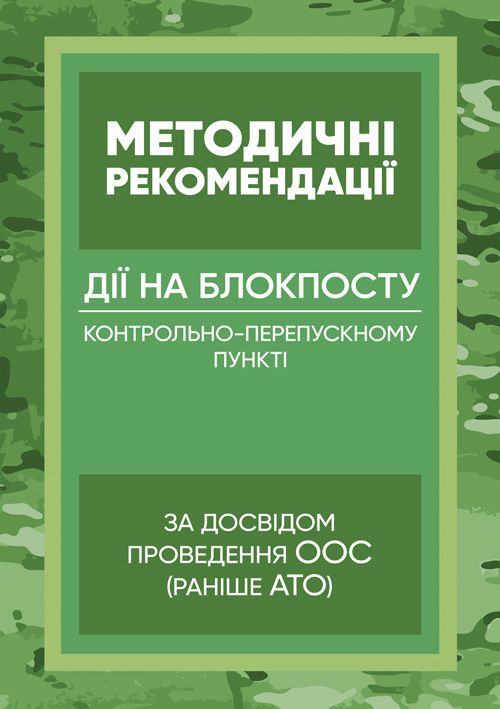 МЕТОДИЧНІ РЕКОМЕНДАЦІЇ

ДІЇ НА БЛОКПОСТУ

КОНТРОЛЬНО-ПЕРЕПУСКНОМУ ПУНКТІ

ЗА ДОСВІДОМ ПРОВЕДЕННЯ ООС (РАНІШЕ АТО)